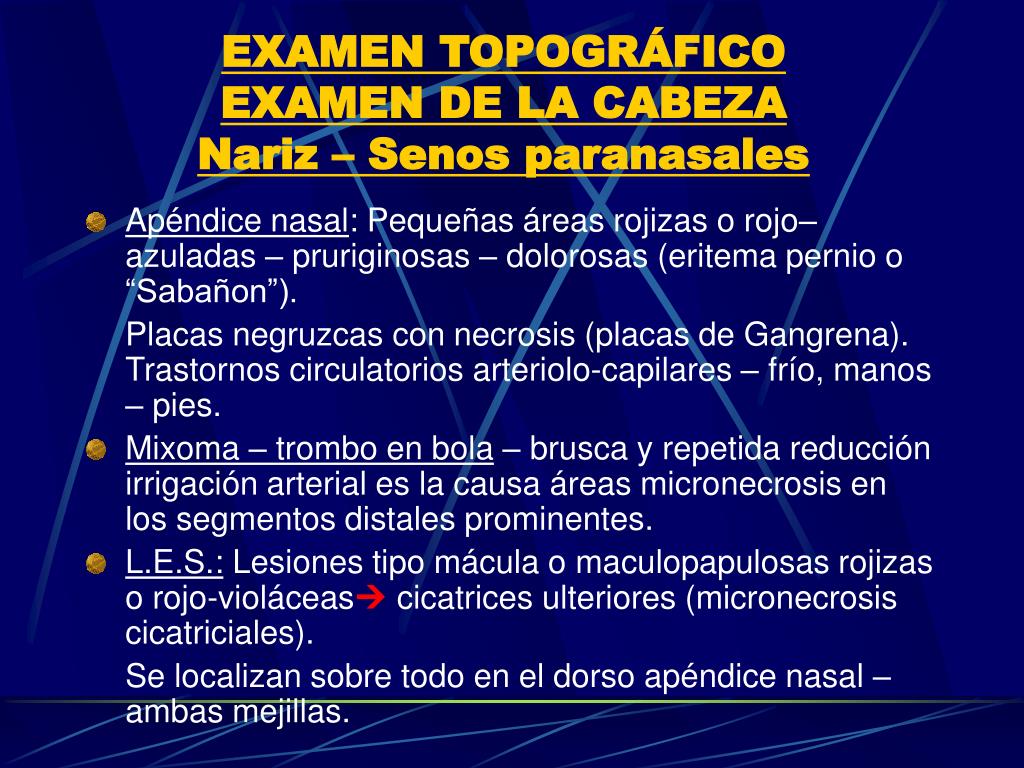 EXAMEN TOPOGRÁFICO
EXAMEN DE LA CABEZA
Nariz – Senos paranasales

Apéndice nasal: Pequeñas áreas rojizas o rojo–azuladas – pruriginosas – dolorosas (eritema pernio o “Sabañon”).

Placas negruzcas con necrosis (placas de Gangrena). Trastornos circulatorios arteriolo-capilares – frío, manos – pies.

Mixoma – trombo en bola – brusca y repetida reducción irrigación arterial es la causa áreas micronecrosis en los segmentos distales prominentes.

L.E.S.: Lesiones tipo mácula o maculopapulosas rojizas o rojo-violáceas→ cicatrices ulteriores (micronecrosis cicatriciales).

Se localizan sobre todo en el dorso apéndice nasal – ambas mejillas.